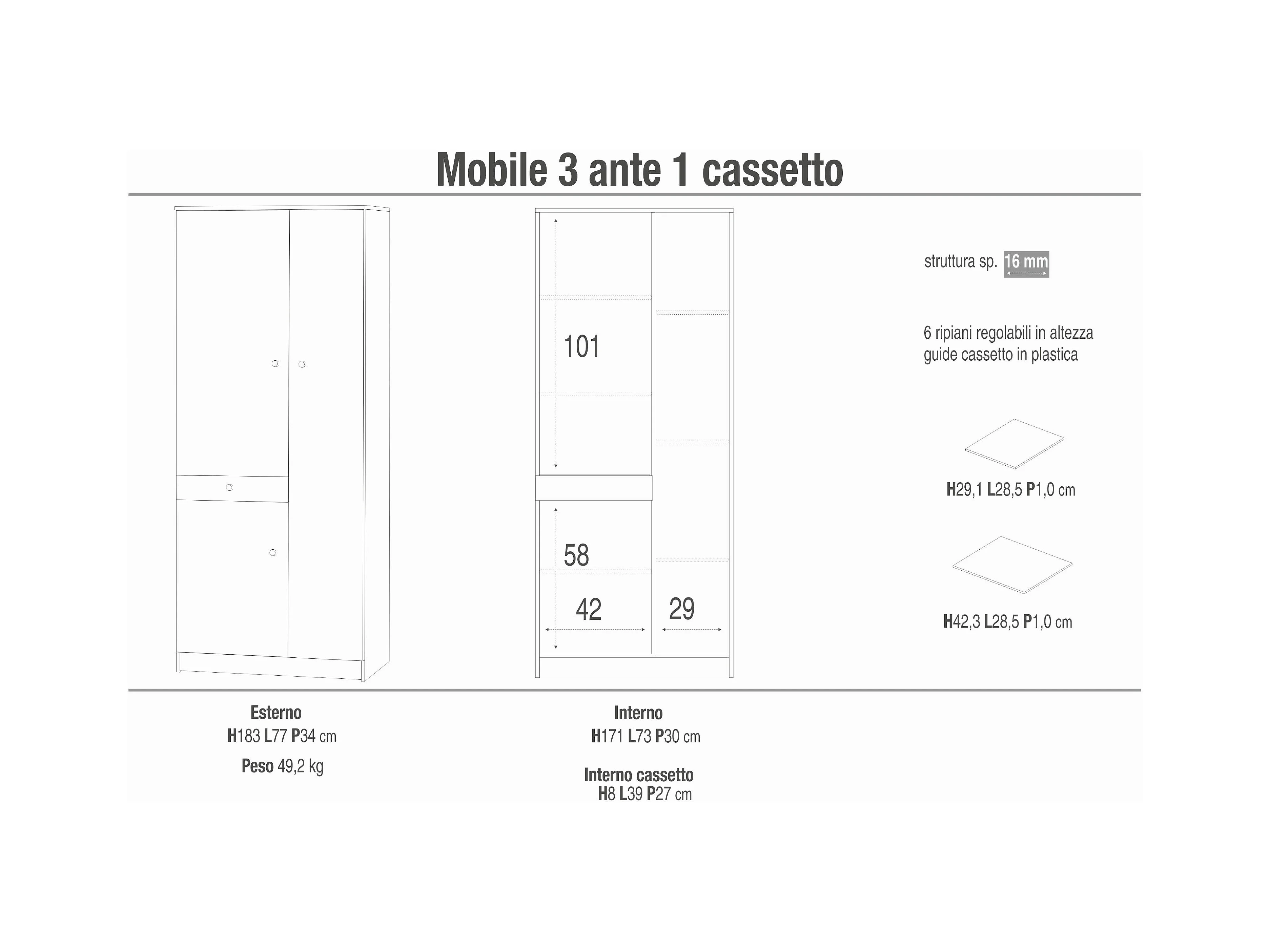 Mobile 3 ante 1 cassetto

101

58

42

29

struttura sp. 16 mm

6 ripiani regolabili in altezza
guide cassetto in plastica

H29,1 L28,5 P1,0 cm

H42,3 L28,5 P1,0 cm

Esterno
H183 L77 P34 cm

Peso 49,2 kg

Interno
H171 L73 P30 cm

Interno cassetto
H8 L39 P27 cm